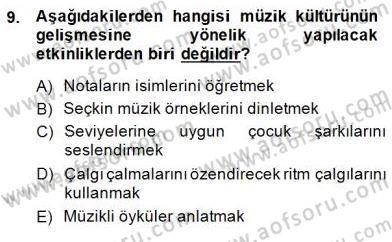 9. Aşağıdakilerden hangisi müzik kültürünün gelişmesine yönelik yapılacak etkinliklerden biri değildir?

A) Notaların isimlerini öğretmek
B) Seçkin müzik örneklerini dinletmek
C) Seviyelerine uygun çocuk şarkılarını seslendirmek
D) Çalgı çalmalarını özendirecek ritm çalgılarını kullanmak
E) Müzikli öyküler anlatmak

www.aofsoru.com